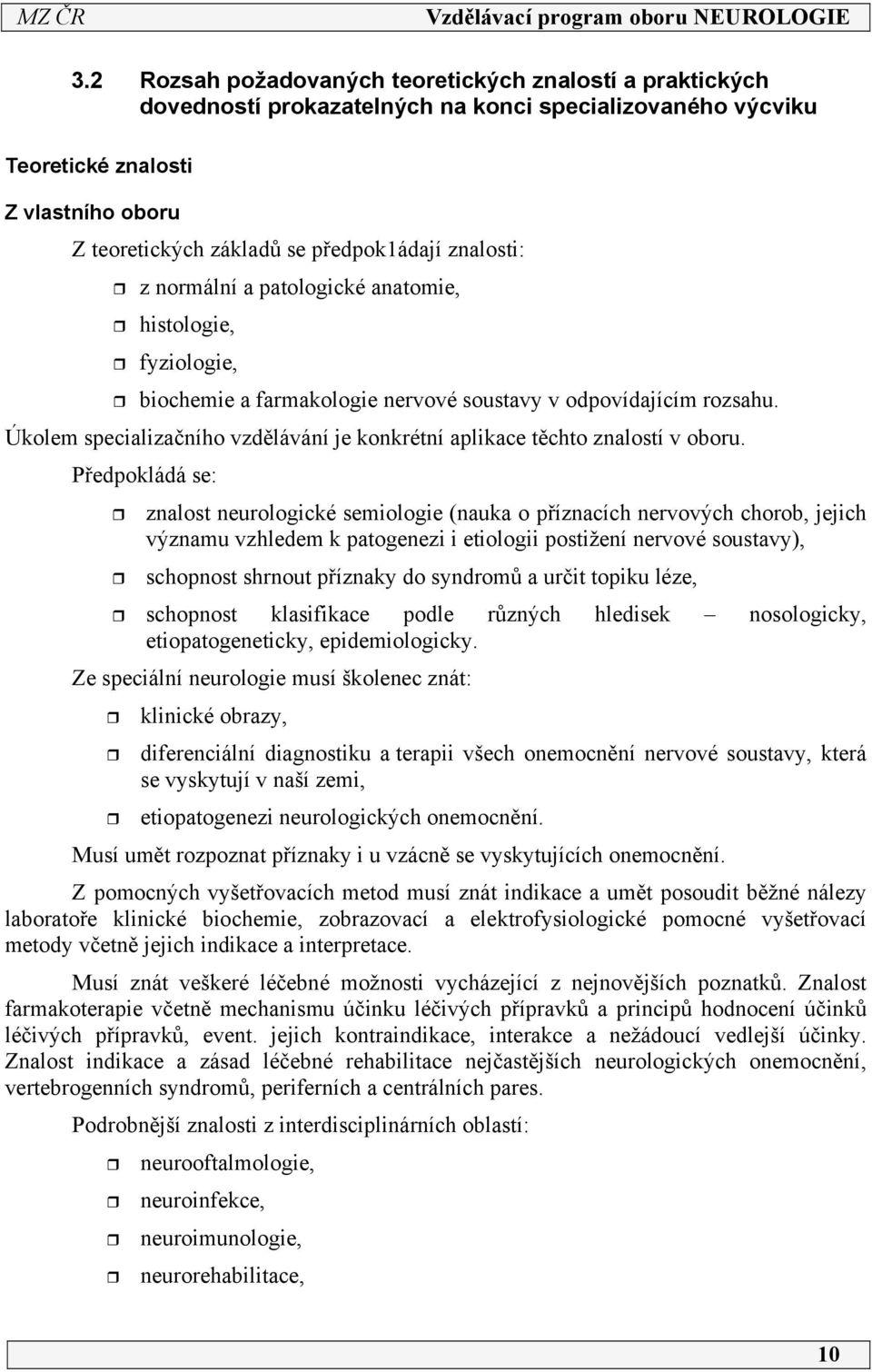 MZ ČR Vzdělávací program oboru NEUROLOGIE

3.2 Rozsah požadovaných teoretických znalostí a praktických dovedností prokazatelných na konci specializovaného výcviku

Teoretické znalosti

Z vlastního oboru

Z teoretických základů se předpok1ádají znalosti:

z normální a patologické anatomie,

histologie,

fyziologie,

biochemie a farmakologie nervové soustavy v odpovídajícím rozsahu.

Úkolem specializačního vzdělávání je konkrétní aplikace těchto znalostí v oboru.

Předpokládá se:

znalost neurologické semiologie (nauka o příznacích nervových chorob, jejich významu vzhledem k patogenezi i etiologii postižení nervové soustavy),

schopnost shrnout příznaky do syndromů a určit topiku léze,

schopnost klasifikace podle různých hledisek – nosologicky, etiopatogeneticky, epidemiologicky.

Ze speciální neurologie musí školenec znát:

klinické obrazy,

diferenciální diagnostiku a terapii všech onemocnění nervové soustavy, která se vyskytují v naší zemi,

etiopatogenezi neurologických onemocnění.

Musí umět rozpoznat příznaky i u vzácně se vyskytujících onemocnění.

Z pomocných vyšetřovacích metod musí znát indikace a umět posoudit běžné nálezy laboratoře klinické biochemie, zobrazovací a elektrofysiologické pomocné vyšetřovací metody včetně jejich indikace a interpretace.

Musí znát veškeré léčebné možnosti vycházející z nejnovějších poznatků. Znalost farmakoterapie včetně mechanismu účinku léčivých přípravků a principů hodnocení účinků léčivých přípravků, event. jejich kontraindikace, interakce a nežádoucí vedlejší účinky. Znalost indikace a zásad léčebné rehabilitace nejčastějších neurologických onemocnění, vertebrogenních syndromů, periferních a centrálních pares.

Podrobnější znalosti z interdisciplinárních oblastí:

neurooftalmologie,

neuroinfekce,

neuroimunologie,

neurorehabilitace,

10